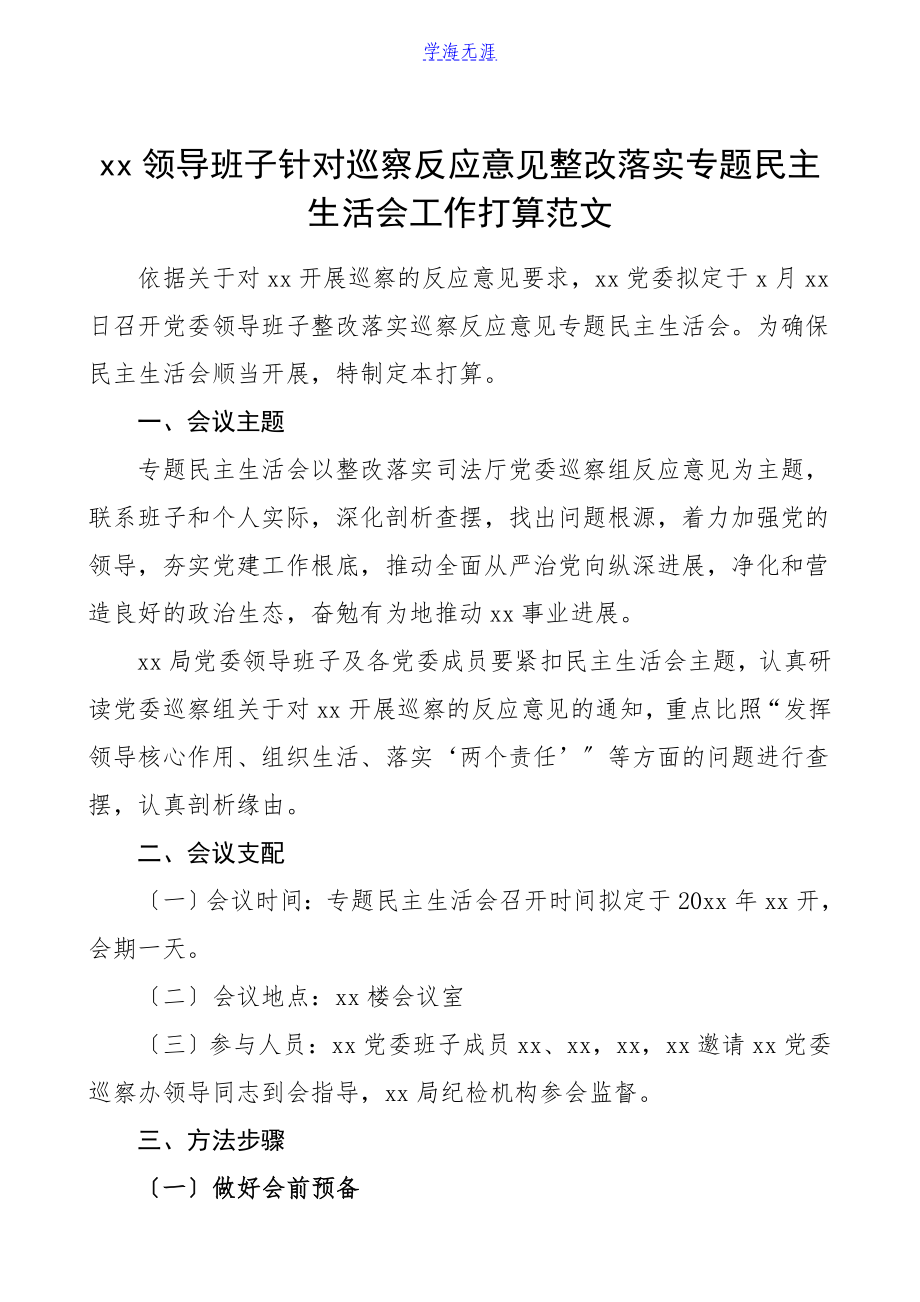 学海无涯

xx 领导班子针对巡察反应意见整改落实专题民主生活会工作打算范文

依据关于对 xx 开展巡察的反应意见要求，xx 党委拟定于 x 月 xx 日召开党委领导班子整改落实巡察反应意见专题民主生活会。为确保民主生活会顺当开展，特制定本打算。

一、会议主题

专题民主生活会以整改落实司法厅党委巡察组反应意见为主题，联系班子和个人实际，深化剖析查摆，找出问题根源，着力加强党的领导，夯实党建工作根底，推动全面从严治党向纵深进展，净化和营造良好的政治生态，奋勉有为地推动 xx 事业进展。

xx 局党委领导班子及各党委成员要紧扣民主生活会主题，认真研读党委巡察组关于对 xx 开展巡察的反应意见的通知，重点比照“发挥领导核心作用、组织生活、落实‘两个责任’”等方面的问题进行查摆，认真剖析缘由。

二、会议支配

〔一〕会议时间：专题民主生活会召开时间拟定于 20xx 年 xx 开，会期一天。

〔二〕会议地点：xx 楼会议室

〔三〕参与人员：xx 党委班子成员 xx、xx，xx，xx 邀请 xx 党委巡察办领导同志到会指导，xx 局纪检机构参会监督。

三、方法步骤

〔一〕做好会前预备